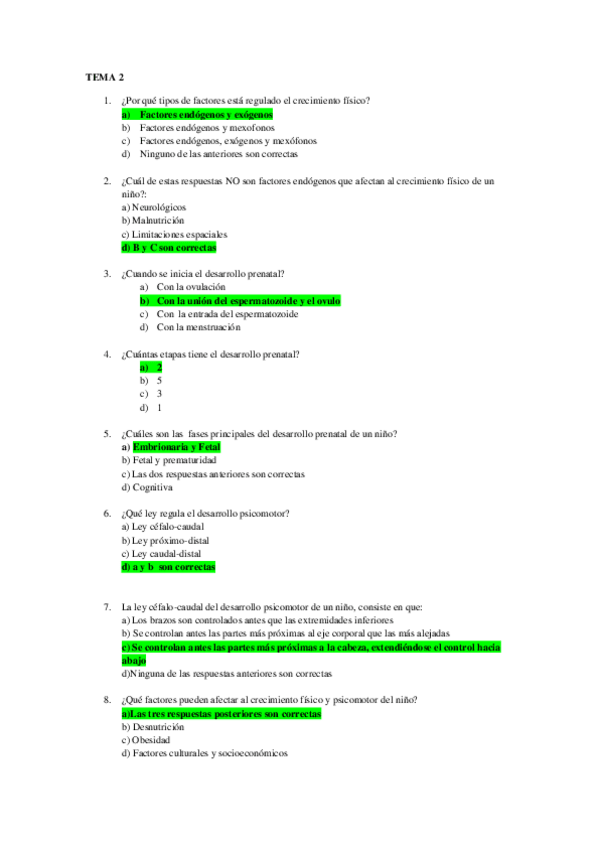 TEMA 2

1. ¿Por qué tipos de factores está regulado el crecimiento físico?
a) Factores endógenos y exógenos
b) Factores endógenos y mexofonos
c) Factores endógenos, exógenos y mexófonos
d) Ninguno de las anteriores son correctas

2. ¿Cuál de estas respuestas NO son factores endógenos que afectan al crecimiento físico de un niño?:
a) Neurológicos
b) Malnutrición
c) Limitaciones espaciales
d) B y C son correctas

3. ¿Cuando se inicia el desarrollo prenatal?
a) Con la ovulación
b) Con la unión del espermatozoide y el ovulo
c) Con la entrada del espermatozoide
d) Con la menstruación

4. ¿Cuántas etapas tiene el desarrollo prenatal?
a) 2
b) 5
c) 3
d) 1

5. ¿Cuáles son las fases principales del desarrollo prenatal de un niño?
a) Embrionaria y Fetal
b) Fetal y prematuridad
c) Las dos respuestas anteriores son correctas
d) Cognitiva

6. ¿Qué ley regula el desarrollo psicomotor?
a) Ley céfalo-caudal
b) Ley próximo-distal
c) Ley caudal-distal
d) a y b son correctas

7. La ley céfalo-caudal del desarrollo psicomotor de un niño, consiste en que:
a) Los brazos son controlados antes que las extremidades inferiores
b) Se controlan antes las partes más próximas al eje corporal que las más alejadas
c) Se controlan antes las partes más próximas a la cabeza, extendiéndose el control hacia abajo
d)Ninguna de las respuestas anteriores son correctas

8. ¿Qué factores pueden afectar al crecimiento físico y psicomotor del niño?
a)Las tres respuestas posteriores son correctas
b) Desnutrición
c) Obesidad
d) Factores culturales y socioeconómicos